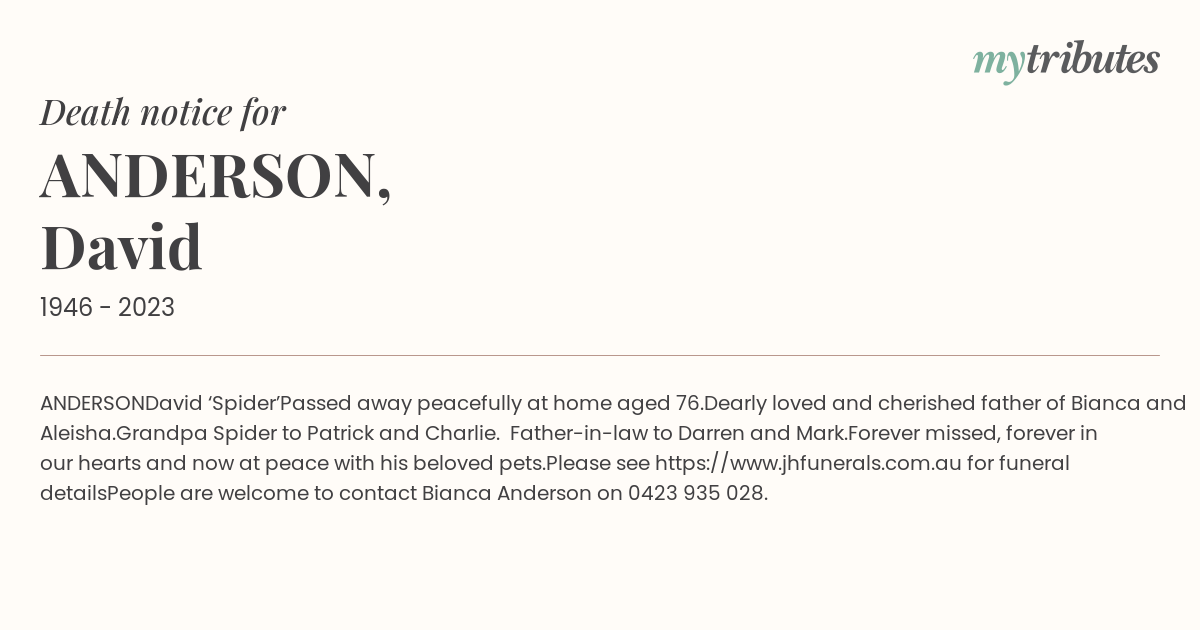 mytributes

Death notice for

ANDERSON,
David

1946 - 2023

ANDERSONDavid ‘Spider’Passed away peacefully at home aged 76.Dearly loved and cherished father of Bianca and Aleisha.Grandpa Spider to Patrick and Charlie.  Father-in-law to Darren and Mark.Forever missed, forever in our hearts and now at peace with his beloved pets.Please see https://www.jhfunerals.com.au for funeral detailsPeople are welcome to contact Bianca Anderson on 0423 935 028.